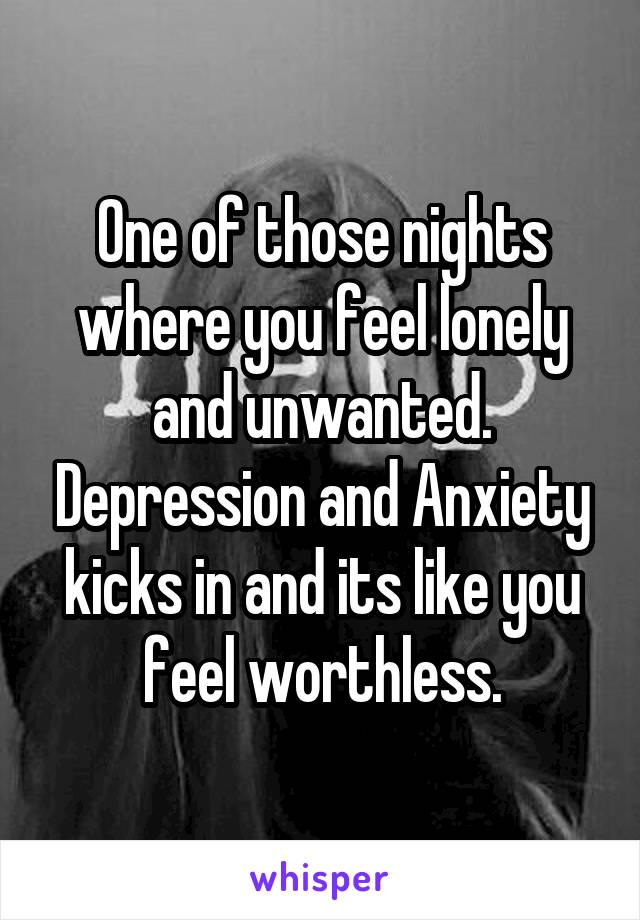 One of those nights where you feel lonely and unwanted. Depression and Anxiety kicks in and its like you feel worthless.

whisper